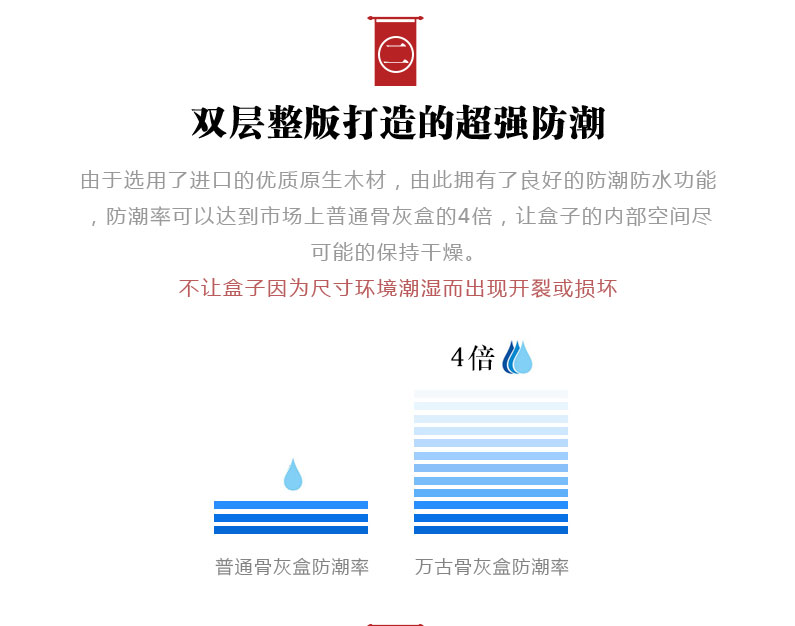 二

双层整版打造的超强防潮

由于选用了进口的优质原生木材，由此拥有了良好的防潮防水功能，防潮率可以达到市场上普通骨灰盒的4倍，让盒子的内部空间尽可能的保持干燥。

不让盒子因为尺寸环境潮湿而出现开裂或损坏

4倍

普通骨灰盒防潮率

万古骨灰盒防潮率